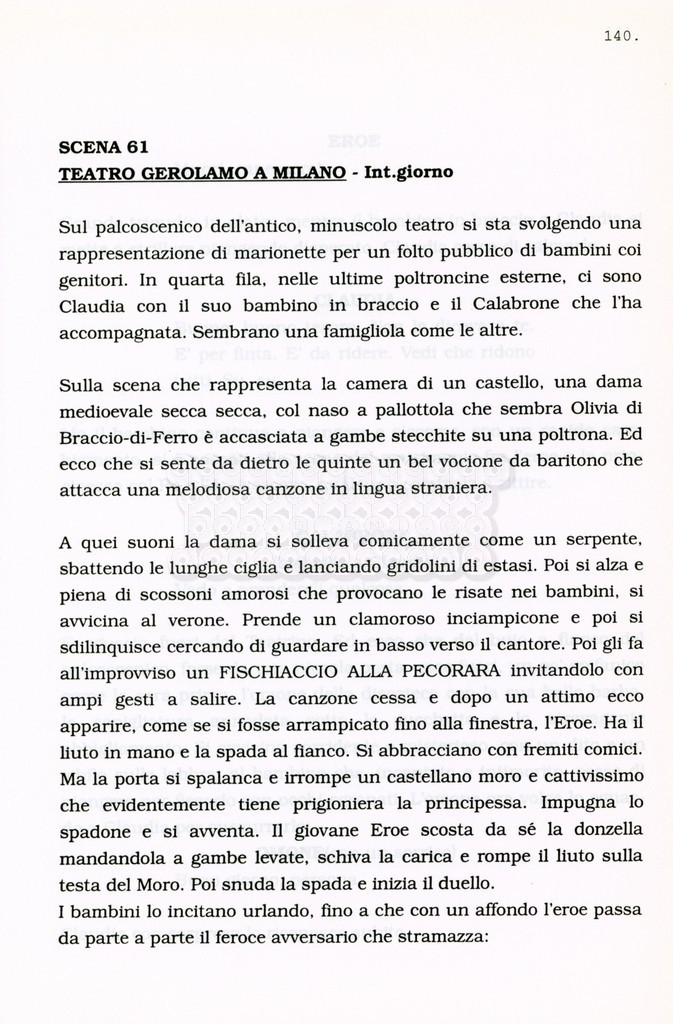 140.

SCENA 61
TEATRO GEROLAMO A MILANO - Int.giorno

Sul palcoscenico dell'antico, minuscolo teatro si sta svolgendo una rappresentazione di marionette per un folto pubblico di bambini coi genitori. In quarta fila, nelle ultime poltroncine esterne, ci sono Claudia con il suo bambino in braccio e il Calabrone che l'ha accompagnata. Sembrano una famigliola come le altre.

Sulla scena che rappresenta la camera di un castello, una dama medioevale secca secca, col naso a pallottola che sembra Olivia di Braccio-di-Ferro è accasciata a gambe stecchite su una poltrona. Ed ecco che si sente da dietro le quinte un bel vocione da baritono che attacca una melodiosa canzone in lingua straniera.

A quei suoni la dama si solleva comicamente come un serpente, sbattendo le lunghe ciglia e lanciando gridolini di estasi. Poi si alza e piena di scossoni amorosi che provocano le risate nei bambini, si avvicina al verone. Prende un clamoroso inciampicone e poi si sdilinquisce cercando di guardare in basso verso il cantore. Poi gli fa all'improvviso un FISCHIACCIO ALLA PECORARA invitandolo con ampi gesti a salire. La canzone cessa e dopo un attimo ecco apparire, come se si fosse arrampicato fino alla finestra, l'Eroe. Ha il liuto in mano e la spada al fianco. Si abbracciano con fremiti comici. Ma la porta si spalanca e irrompe un castellano moro e cattivissimo che evidentemente tiene prigioniera la principessa. Impugna lo spadone e si avventa. Il giovane Eroe scosta da sé la donzella mandandola a gambe levate, schiva la carica e rompe il liuto sulla testa del Moro. Poi snuda la spada e inizia il duello.
I bambini lo incitano urlando, fino a che con un affondo l'eroe passa da parte a parte il feroce avversario che stramazza: